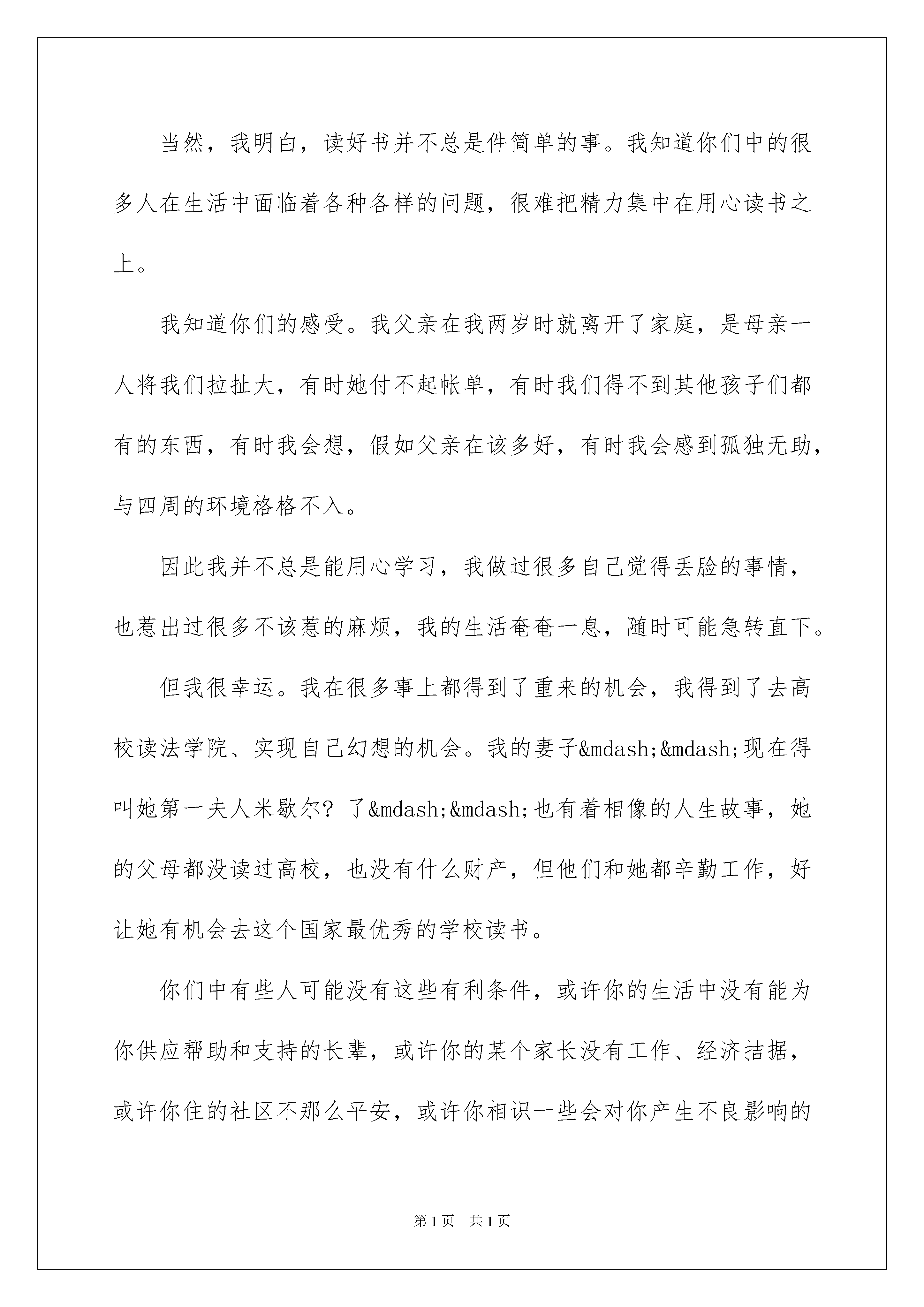 当然，我明白，读好书并不总是件简单的事。我知道你们中的很多人在生活中面临着各种各样的问题，很难把精力集中在用心读书之上。

我知道你们的感受。我父亲在我两岁时就离开了家庭，是母亲一人将我们拉扯大，有时她付不起帐单，有时我们得不到其他孩子们都有的东西，有时我会想，假如父亲在该多好，有时我会感到孤独无助，与四周的环境格格不入。

因此我并不总是能用心学习，我做过很多自己觉得丢脸的事情，也惹出过很多不该惹的麻烦，我的生活奄奄一息，随时可能急转直下。

但我很幸运。我在很多事上都得到了重来的机会，我得到了去高校读法学院、实现自己幻想的机会。我的妻子&mdash;&mdash;现在得叫她第一夫人米歇尔？了&mdash;&mdash;也有着相像的人生故事，她的父母都没读过高校，也没有什么财产，但他们和她都辛勤工作，好让她有机会去这个国家最优秀的学校读书。

你们中有些人可能没有这些有利条件，或许你的生活中没有能为你供应帮助和支持的长辈，或许你的某个家长没有工作、经济拮据，或许你住的社区不那么平安，或许你相识一些会对你产生不良影响的

第 1 页　共 1 页